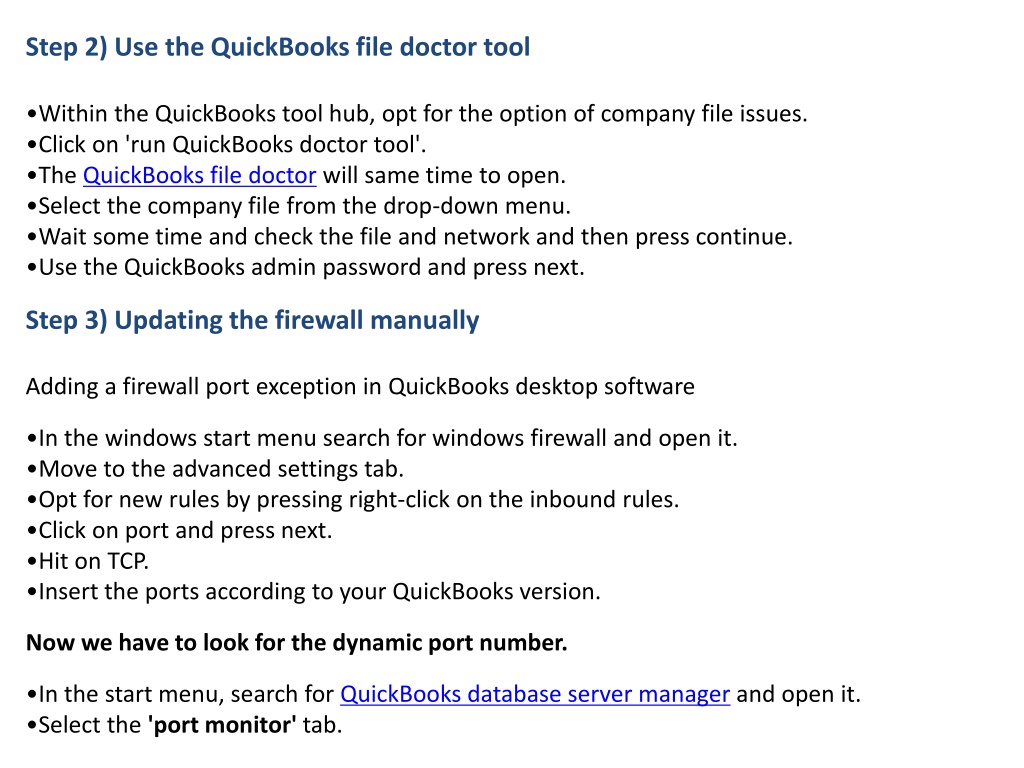 Step 2) Use the QuickBooks file doctor tool

•Within the QuickBooks tool hub, opt for the option of company file issues.
•Click on 'run QuickBooks doctor tool'.
•The QuickBooks file doctor will same time to open.
•Select the company file from the drop-down menu.
•Wait some time and check the file and network and then press continue.
•Use the QuickBooks admin password and press next.

Step 3) Updating the firewall manually

Adding a firewall port exception in QuickBooks desktop software

•In the windows start menu search for windows firewall and open it.
•Move to the advanced settings tab.
•Opt for new rules by pressing right-click on the inbound rules.
•Click on port and press next.
•Hit on TCP.
•Insert the ports according to your QuickBooks version.

Now we have to look for the dynamic port number.

•In the start menu, search for QuickBooks database server manager and open it.
•Select the 'port monitor' tab.